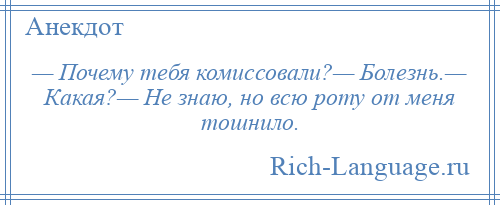 Анекдот

— Почему тебя комиссовали?— Болезнь.— Какая?— Не знаю, но всю роту от меня тошнило.

Rich-Language.ru